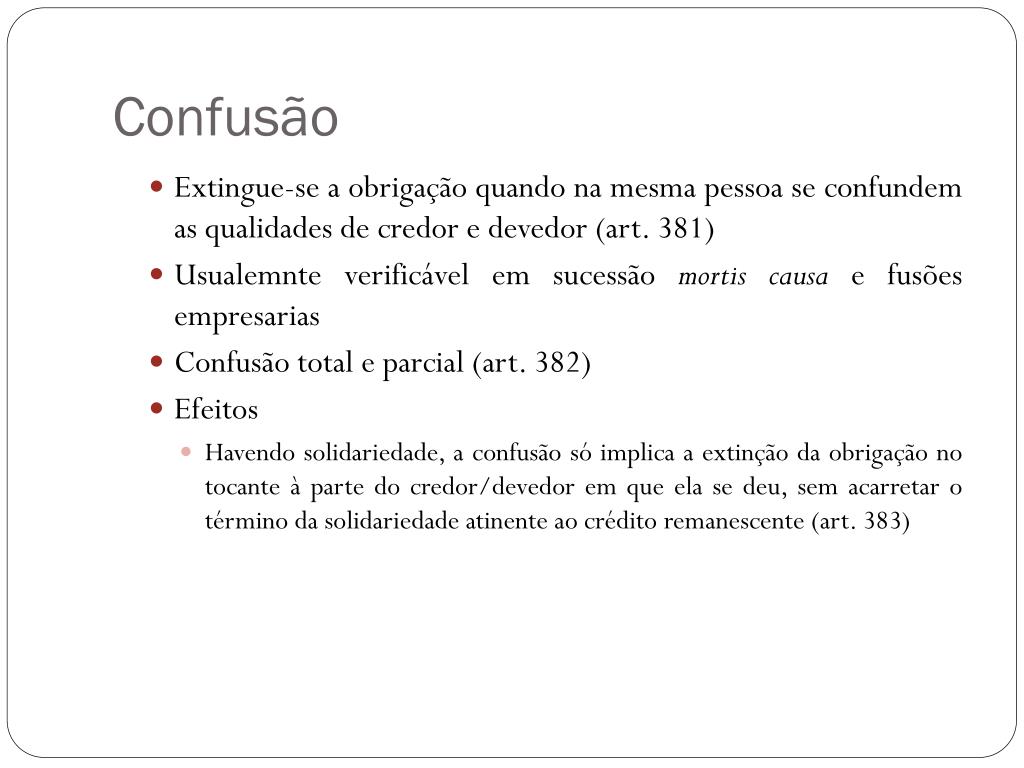 Confusão

Extingue-se a obrigação quando na mesma pessoa se confundem as qualidades de credor e devedor (art. 381)

Usualemnte verificável em sucessão mortis causa e fusões empresarias

Confusão total e parcial (art. 382)

Efeitos

Havendo solidariedade, a confusão só implica a extinção da obrigação no tocante à parte do credor/devedor em que ela se deu, sem acarretar o término da solidariedade atinente ao crédito remanescente (art. 383)